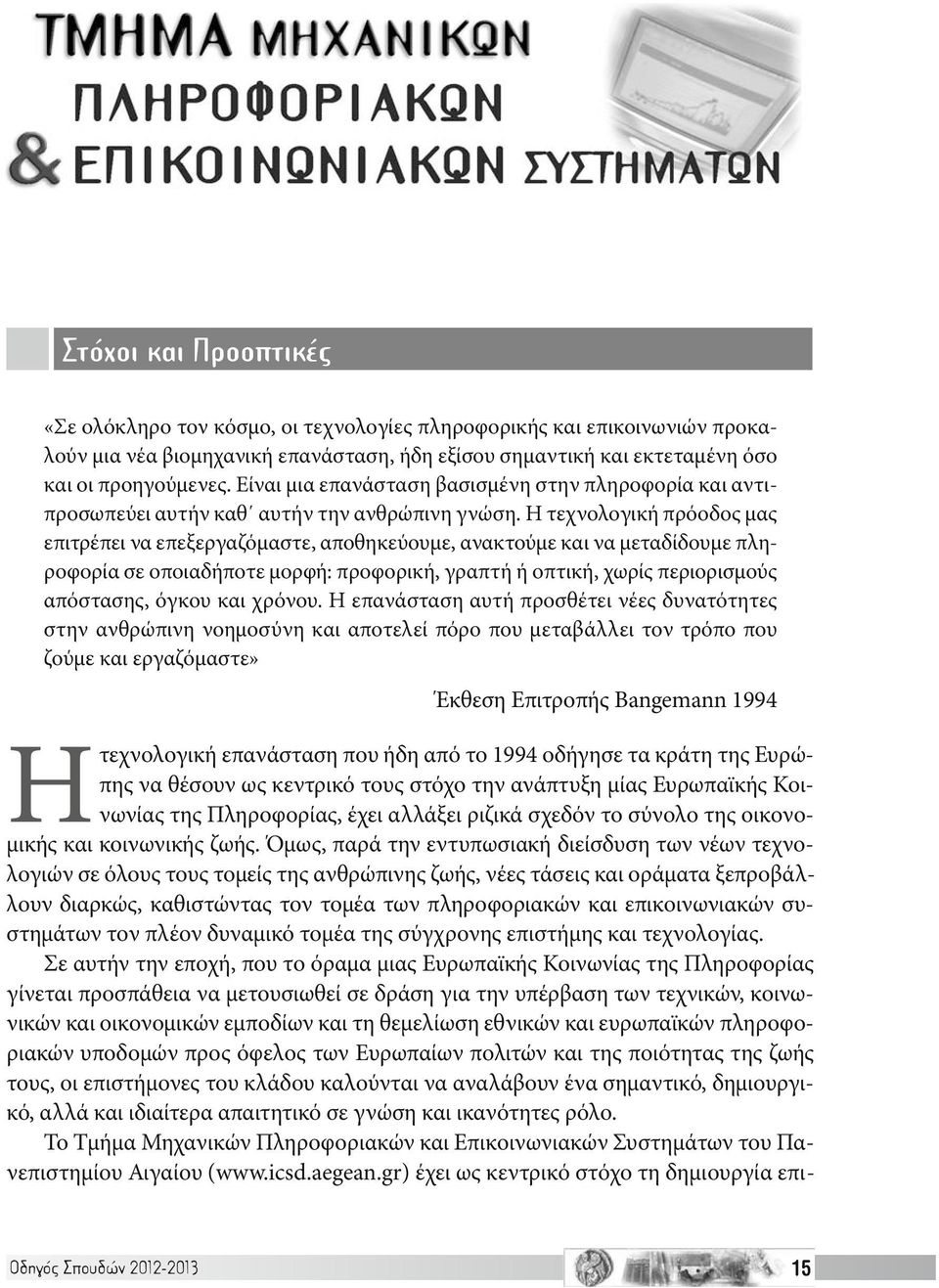 ΤΜΗΜΑ ΜΗΧΑΝΙΚΩΝ ΠΛΗΡΟΦΟΡΙΑΚΩΝ & ΕΠΙΚΟΙΝΩΝΙΑΚΩΝ ΣΥΣΤΗΜΑΤΩΝ

Στόχοι και Προοπτικές

«Σε ολόκληρο τον κόσμο, οι τεχνολογίες πληροφορικής και επικοινωνιών προκαλούν μια νέα βιομηχανική επανάσταση, ήδη εξίσου σημαντική και εκτεταμένη όσο και οι προηγούμενες. Είναι μια επανάσταση βασισμένη στην πληροφορία και αντιπροσωπεύει αυτήν καθ΄ αυτήν την ανθρώπινη γνώση. Η τεχνολογική πρόοδος μας επιτρέπει να επεξεργαζόμαστε, αποθηκεύουμε, ανακτούμε και να μεταδίδουμε πληροφορία σε οποιαδήποτε μορφή: προφορική, γραπτή ή οπτική, χωρίς περιορισμούς απόστασης, όγκου και χρόνου. Η επανάσταση αυτή προσθέτει νέες δυνατότητες στην ανθρώπινη νοημοσύνη και αποτελεί πόρο που μεταβάλλει τον τρόπο που ζούμε και εργαζόμαστε»

Έκθεση Επιτροπής Bangemann 1994

Η τεχνολογική επανάσταση που ήδη από το 1994 οδήγησε τα κράτη της Ευρώπης να θέσουν ως κεντρικό τους στόχο την ανάπτυξη μίας Ευρωπαϊκής Κοινωνίας της Πληροφορίας, έχει αλλάξει ριζικά σχεδόν το σύνολο της οικονομικής και κοινωνικής ζωής. Όμως, παρά την εντυπωσιακή διείσδυση των νέων τεχνολογιών σε όλους τους τομείς της ανθρώπινης ζωής, νέες τάσεις και οράματα ξεπροβάλλουν διαρκώς, καθιστώντας τον τομέα των πληροφοριακών και επικοινωνιακών συστημάτων τον πλέον δυναμικό τομέα της σύγχρονης επιστήμης και τεχνολογίας.

Σε αυτήν την εποχή, που το όραμα μιας Ευρωπαϊκής Κοινωνίας της Πληροφορίας γίνεται προσπάθεια να μετουσιωθεί σε δράση για την υπέρβαση των τεχνικών, κοινωνικών και οικονομικών εμποδίων και τη θεμελίωση εθνικών και ευρωπαϊκών πληροφοριακών υποδομών προς όφελος των Ευρωπαίων πολιτών και της ποιότητας της ζωής τους, οι επιστήμονες του κλάδου καλούνται να αναλάβουν ένα σημαντικό, δημιουργικό, αλλά και ιδιαίτερα απαιτητικό σε γνώση και ικανότητες ρόλο.

Το Τμήμα Μηχανικών Πληροφοριακών και Επικοινωνιακών Συστημάτων του Πανεπιστημίου Αιγαίου (www.icsd.aegean.gr) έχει ως κεντρικό στόχο τη δημιουργία επι-

Οδηγός Σπουδών 2012-2013 15